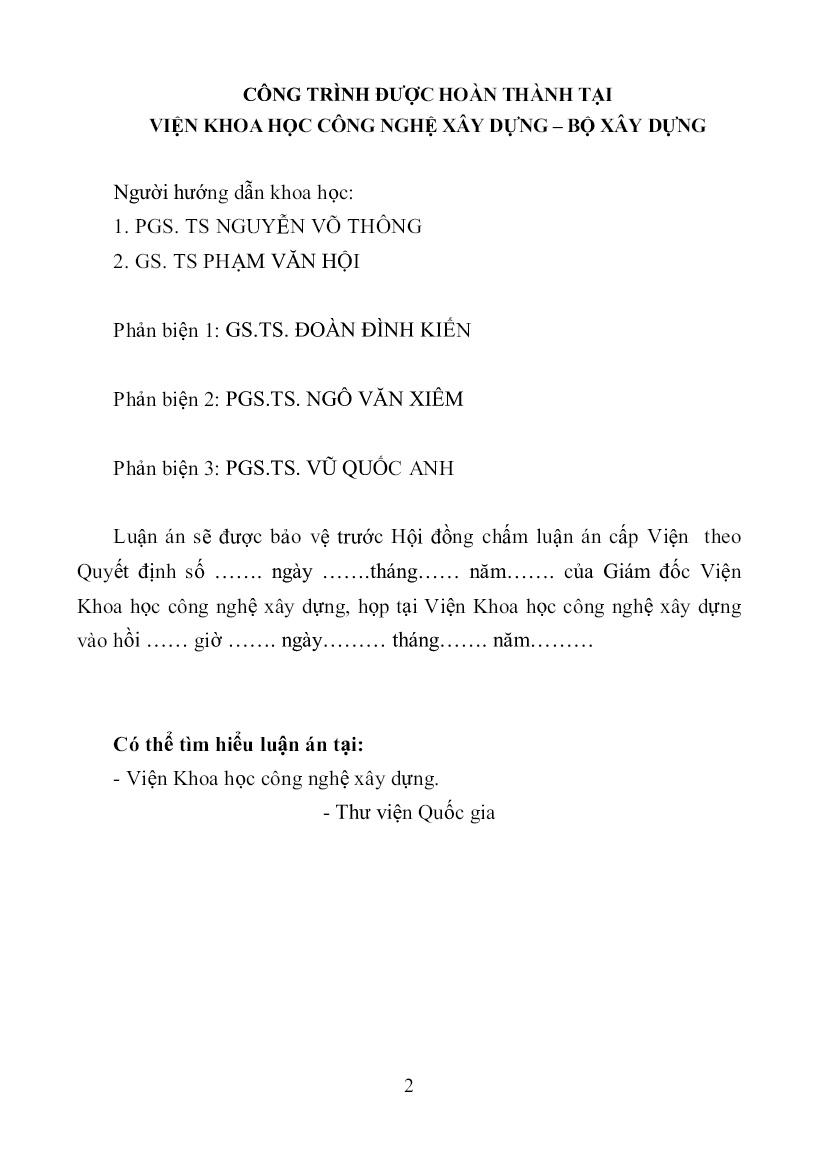 CÔNG TRÌNH ĐƯỢC HOÀN THÀNH TẠI
VIỆN KHOA HỌC CÔNG NGHỆ XÂY DỰNG – BỘ XÂY DỰNG

Người hướng dẫn khoa học:
1. PGS. TS NGUYỄN VÕ THÔNG
2. GS. TS PHẠM VĂN HỘI

Phản biện 1: GS.TS. ĐOÀN ĐÌNH KIẾN

Phản biện 2: PGS.TS. NGÔ VĂN XIÊM

Phản biện 3: PGS.TS. VŨ QUỐC ANH

Luận án sẽ được bảo vệ trước Hội đồng chấm luận án cấp Viện theo Quyết định số ……. ngày …….tháng…… năm……. của Giám đốc Viện Khoa học công nghệ xây dựng, họp tại Viện Khoa học công nghệ xây dựng vào hồi …… giờ ……. ngày……… tháng……. năm………

Có thể tìm hiểu luận án tại:
- Viện Khoa học công nghệ xây dựng.
- Thư viện Quốc gia

2